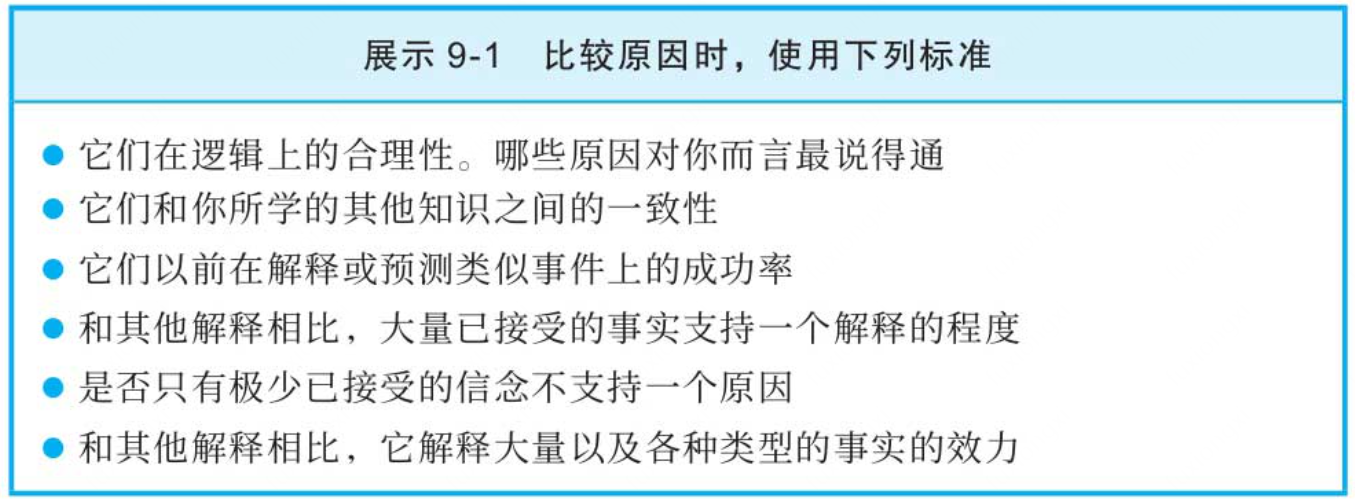 展示9-1 比较原因时，使用下列标准

• 它们在逻辑上的合理性。哪些原因对你而言最说得通
• 它们和你所学的其他知识之间的一致性
• 它们以前在解释或预测类似事件上的成功率
• 和其他解释相比，大量已接受的事实支持一个解释的程度
• 是否只有极少已接受的信念不支持一个原因
• 和其他解释相比，它解释大量以及各种类型的事实的效力